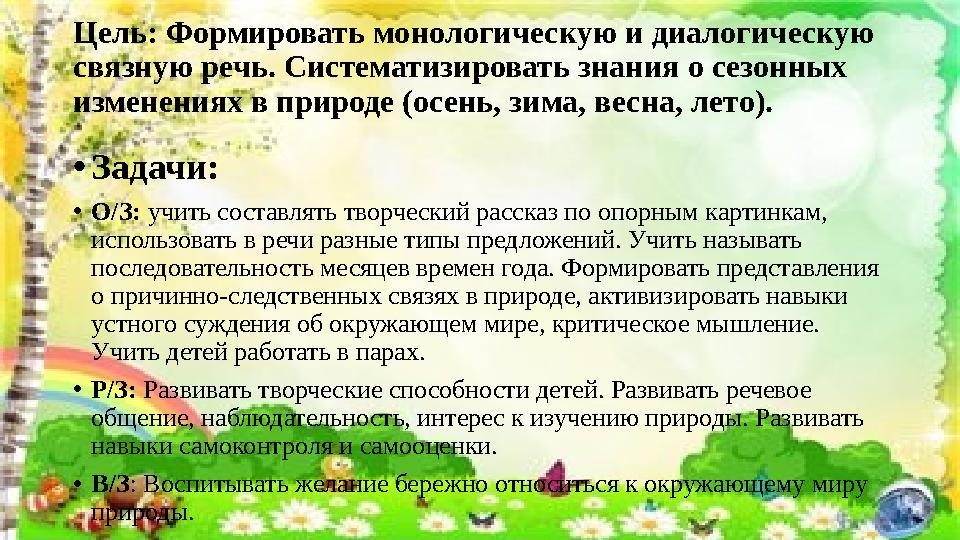 Цель: Формировать монологическую и диалогическую связную речь. Систематизировать знания о сезонных изменениях в природе (осень, зима, весна, лето).

• Задачи:

• О/З: учить составлять творческий рассказ по опорным картинкам, использовать в речи разные типы предложений. Учить называть последовательность месяцев времен года. Формировать представления о причинно-следственных связях в природе, активизировать навыки устного суждения об окружающем мире, критическое мышление. Учить детей работать в парах.

• Р/З: Развивать творческие способности детей. Развивать речевое общение, наблюдательность, интерес к изучению природы. Развивать навыки самоконтроля и самооценки.

• В/З: Воспитывать желание бережно относиться к окружающему миру природы.